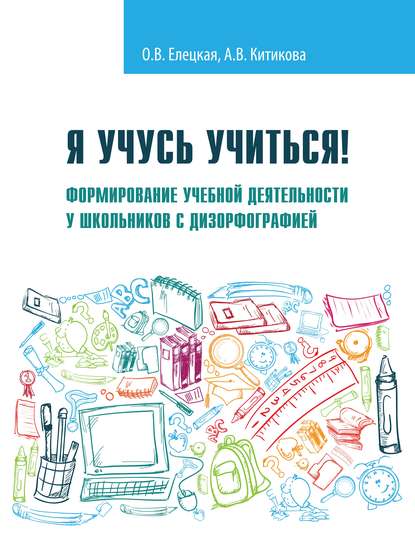 О.В. Елецкая, А.В. Китикова

Я УЧУСЬ УЧИТЬСЯ!

ФОРМИРОВАНИЕ УЧЕБНОЙ ДЕЯТЕЛЬНОСТИ У ШКОЛЬНИКОВ С ДИЗОРФОГРАФИЕЙ

ABC

ABC

1 2 3 4 5 6 7 8 9